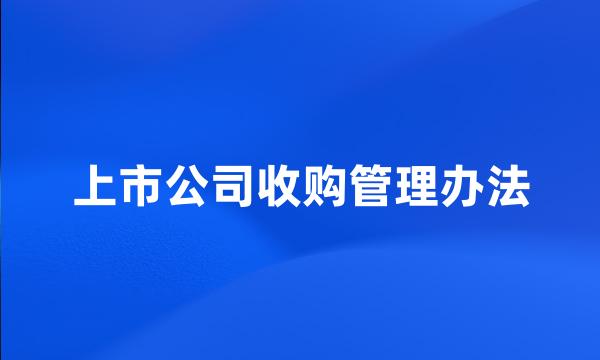 上市公司收购管理办法